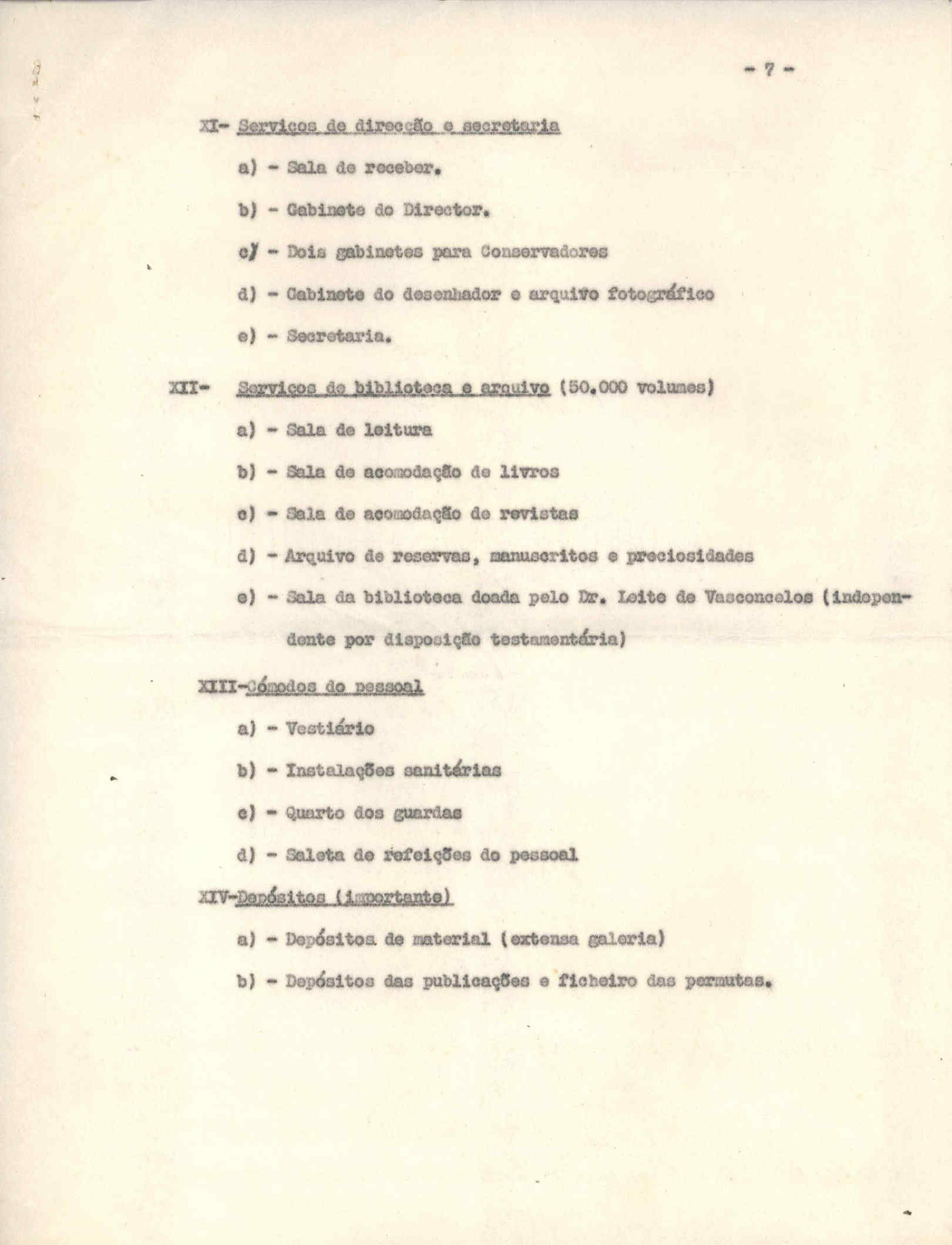 - 7 -

XI- Serviços de direcção e secretaria

a) - Sala de receber.

b) - Gabinete do Director.

c) - Dois gabinetes para Conservadores

d) - Gabinete do desenhador e arquivo fotográfico

e) - Secretaria.

XII- Serviços de biblioteca e arquivo (50.000 volumes)

a) - Sala de leitura

b) - Sala de acomodação de livros

c) - Sala de acomodação de revistas

d) - Arquivo de reservas, manuscritos e preciosidades

e) - Sala da biblioteca doada pelo Dr. Leite de Vasconcelos (independente por disposição testamentária)

XIII-Cómodos do pessoal

a) - Vestiário

b) - Instalações sanitárias

c) - Quarto dos guardas

d) - Saleta de refeições do pessoal

XIV-Depósitos (importante)

a) - Depósitos de material (extensa galeria)

b) - Depósitos das publicações e ficheiro das permutas.